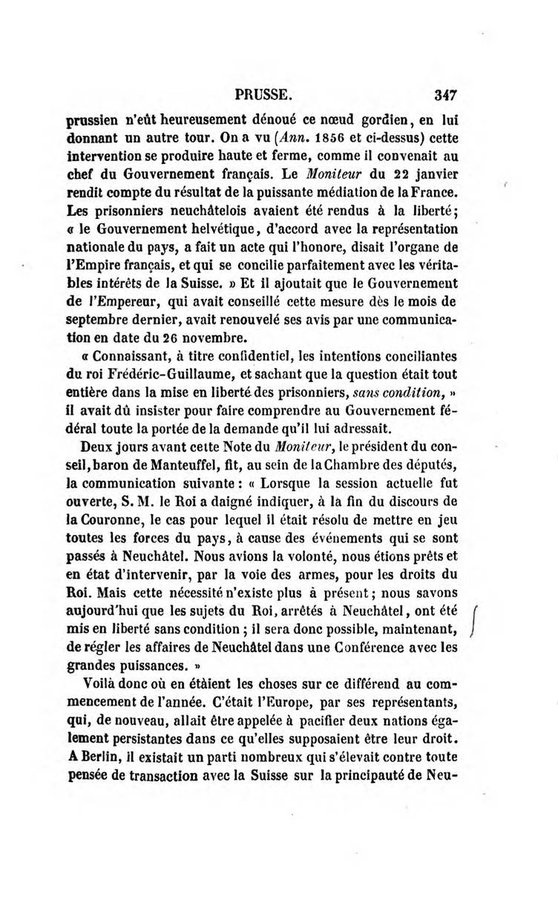 PRUSSE. 347

prussien n'eût heureusement dénoué ce nœud gordien, en lui donnant un autre tour. On a vu (Ann. 1856 et ci-dessus) cette intervention se produire haute et ferme, comme il convenait au chef du Gouvernement français. Le Moniteur du 22 janvier rendit compte du résultat de la puissante médiation de la France. Les prisonniers neuchâtelois avaient été rendus à la liberté; « le Gouvernement helvétique, d'accord avec la représentation nationale du pays, a fait un acte qui l'honore, disait l'organe de l'Empire français, et qui se concilie parfaitement avec les véritables intérêts de la Suisse. » Et il ajoutait que le Gouvernement de l'Empereur, qui avait conseillé cette mesure dès le mois de septembre dernier, avait renouvelé ses avis par une communication en date du 26 novembre.

« Connaissant, à titre confidentiel, les intentions conciliantes du roi Frédéric-Guillaume, et sachant que la question était tout entière dans la mise en liberté des prisonniers, sans condition, » il avait dû insister pour faire comprendre au Gouvernement fédéral toute la portée de la demande qu'il lui adressait.

Deux jours avant cette Note du Moniteur, le président du conseil, baron de Manteuffel, fit, au sein de la Chambre des députés, la communication suivante : « Lorsque la session actuelle fut ouverte, S. M. le Roi a daigné indiquer, à la fin du discours de la Couronne, le cas pour lequel il était résolu de mettre en jeu toutes les forces du pays, à cause des événements qui se sont passés à Neuchâtel. Nous avions la volonté, nous étions prêts et en état d'intervenir, par la voie des armes, pour les droits du Roi. Mais cette nécessité n'existe plus à présent; nous savons aujourd'hui que les sujets du Roi, arrêtés à Neuchâtel, ont été mis en liberté sans condition ; il sera donc possible, maintenant, de régler les affaires de Neuchâtel dans une Conférence avec les grandes puissances. »

Voilà donc où en étaient les choses sur ce différend au commencement de l'année. C'était l'Europe, par ses représentants, qui, de nouveau, allait être appelée à pacifier deux nations également persistantes dans ce qu'elles supposaient être leur droit. A Berlin, il existait un parti nombreux qui s'élevait contre toute pensée de transaction avec la Suisse sur la principauté de Neu-